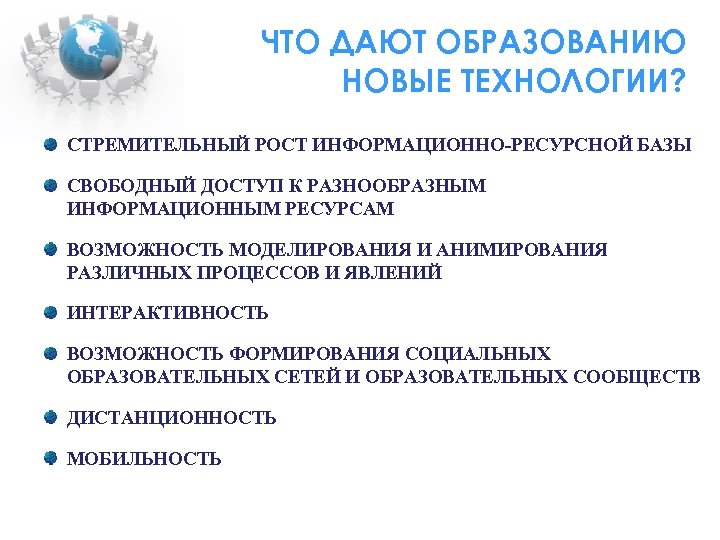 ЧТО ДАЮТ ОБРАЗОВАНИЮ НОВЫЕ ТЕХНОЛОГИИ?

СТРЕМИТЕЛЬНЫЙ РОСТ ИНФОРМАЦИОННО-РЕСУРСНОЙ БАЗЫ

СВОБОДНЫЙ ДОСТУП К РАЗНООБРАЗНЫМ ИНФОРМАЦИОННЫМ РЕСУРСАМ

ВОЗМОЖНОСТЬ МОДЕЛИРОВАНИЯ И АНИМИРОВАНИЯ РАЗЛИЧНЫХ ПРОЦЕССОВ И ЯВЛЕНИЙ

ИНТЕРАКТИВНОСТЬ

ВОЗМОЖНОСТЬ ФОРМИРОВАНИЯ СОЦИАЛЬНЫХ ОБРАЗОВАТЕЛЬНЫХ СЕТЕЙ И ОБРАЗОВАТЕЛЬНЫХ СООБЩЕСТВ

ДИСТАНЦИОННОСТЬ

МОБИЛЬНОСТЬ